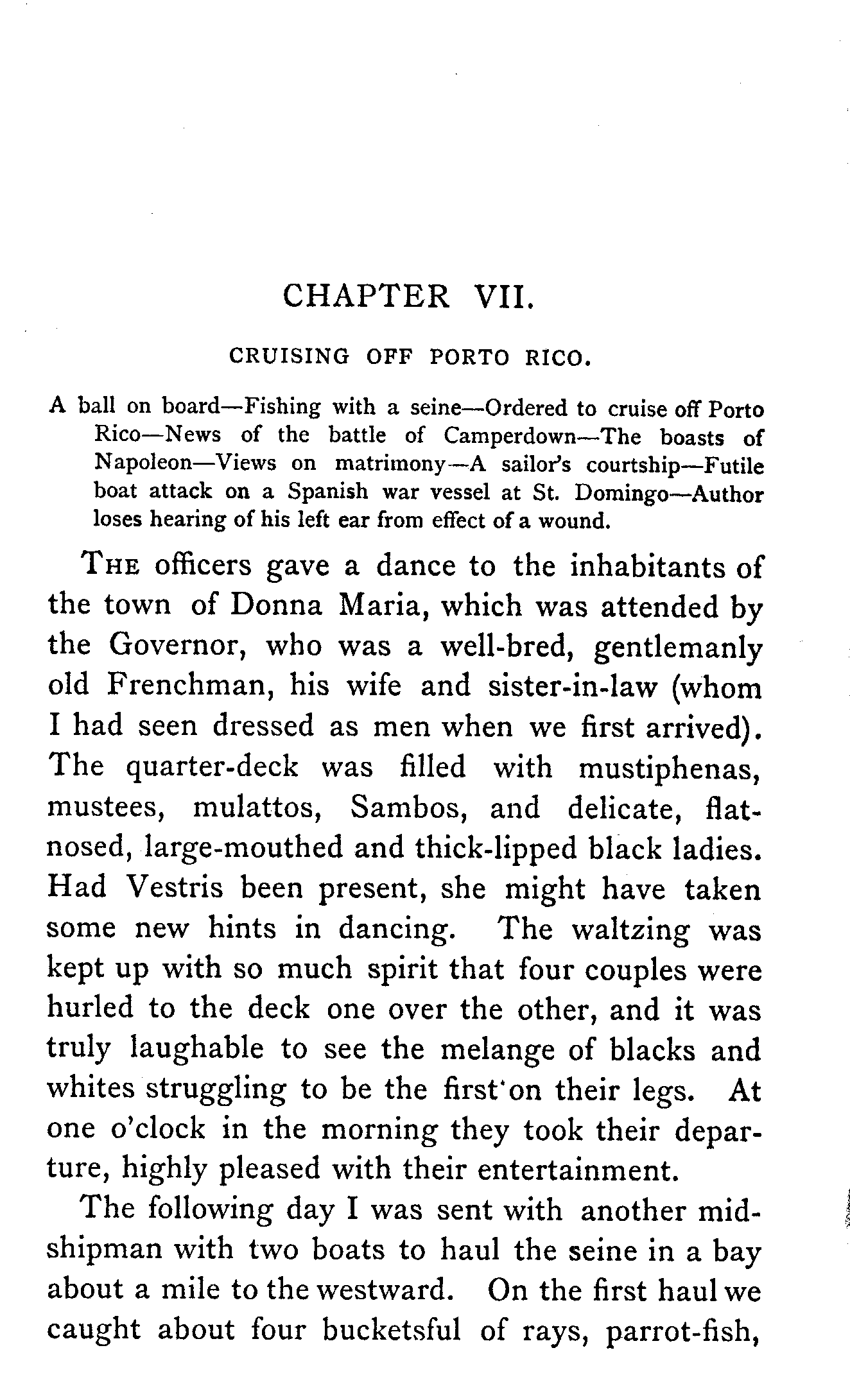 CHAPTER VII.

CRUISING OFF PORTO RICO.

A ball on board—Fishing with a seine—Ordered to cruise off Porto Rico—News of the battle of Camperdown—The boasts of Napoleon—Views on matrimony—A sailor's courtship—Futile boat attack on a Spanish war vessel at St. Domingo—Author loses hearing of his left ear from effect of a wound.

THE officers gave a dance to the inhabitants of the town of Donna Maria, which was attended by the Governor, who was a well-bred, gentlemanly old Frenchman, his wife and sister-in-law (whom I had seen dressed as men when we first arrived). The quarter-deck was filled with mustiphenas, mustees, mulattos, Sambos, and delicate, flat-nosed, large-mouthed and thick-lipped black ladies. Had Vestris been present, she might have taken some new hints in dancing. The waltzing was kept up with so much spirit that four couples were hurled to the deck one over the other, and it was truly laughable to see the melange of blacks and whites struggling to be the first on their legs. At one o'clock in the morning they took their departure, highly pleased with their entertainment.

The following day I was sent with another midshipman with two boats to haul the seine in a bay about a mile to the westward. On the first haul we caught about four bucketsful of rays, parrot-fish,